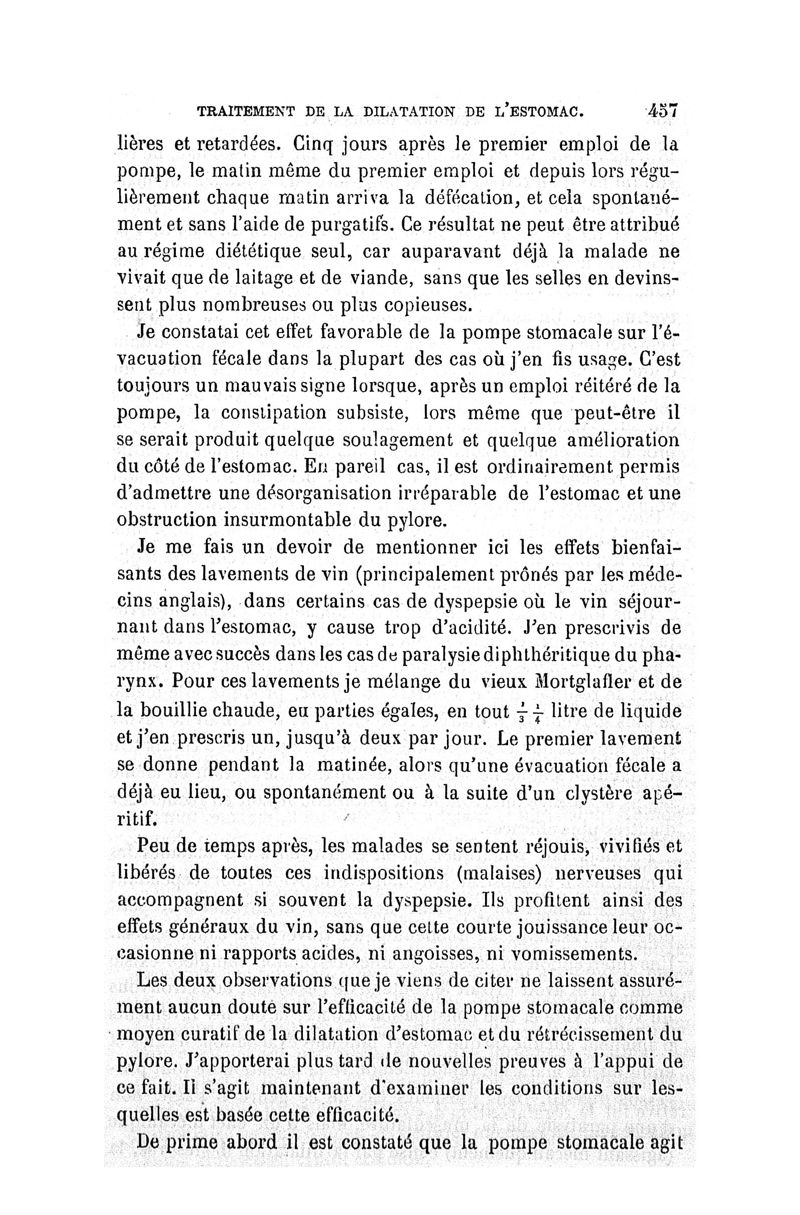 TRAITEMENT DE LA DILATATION DE L'ESTOMAC. 457

lières et retardées. Cinq jours après le premier emploi de la pompe, le matin même du premier emploi et depuis lors régulièrement chaque matin arriva la défécation, et cela spontanément et sans l'aide de purgatifs. Ce résultat ne peut être attribué au régime diététique seul, car auparavant déjà la malade ne vivait que de laitage et de viande, sans que les selles en devinssent plus nombreuses ou plus copieuses.

Je constatai cet effet favorable de la pompe stomacale sur l'évacuation fécale dans la plupart des cas où j'en fis usage. C'est toujours un mauvais signe lorsque, après un emploi réitéré de la pompe, la constipation subsiste, lors même que peut-être il se serait produit quelque soulagement et quelque amélioration du côté de l'estomac. En pareil cas, il est ordinairement permis d'admettre une désorganisation irréparable de l'estomac et une obstruction insurmontable du pylore.

Je me fais un devoir de mentionner ici les effets bienfaisants des lavements de vin (principalement prônés par les médecins anglais), dans certains cas de dyspepsie où le vin séjournant dans l'estomac, y cause trop d'acidité. J'en prescrivis de même avec succès dans les cas de paralysie diphthéritique du pharynx. Pour ces lavements je mélange du vieux Mortglafler et de la bouillie chaude, en parties égales, en tout $\frac{1}{3}$ $\frac{1}{4}$ litre de liquide et j'en prescris un, jusqu'à deux par jour. Le premier lavement se donne pendant la matinée, alors qu'une évacuation fécale a déjà eu lieu, ou spontanément ou à la suite d'un clystère apéritif.

Peu de temps après, les malades se sentent réjouis, vivifiés et libérés de toutes ces indispositions (malaises) nerveuses qui accompagnent si souvent la dyspepsie. Ils profitent ainsi des effets généraux du vin, sans que cette courte jouissance leur occasionne ni rapports acides, ni angoisses, ni vomissements.

Les deux observations que je viens de citer ne laissent assurément aucun doute sur l'efficacité de la pompe stomacale comme moyen curatif de la dilatation d'estomac et du rétrécissement du pylore. J'apporterai plus tard de nouvelles preuves à l'appui de ce fait. Il s'agit maintenant d'examiner les conditions sur lesquelles est basée cette efficacité.

De prime abord il est constaté que la pompe stomacale agit